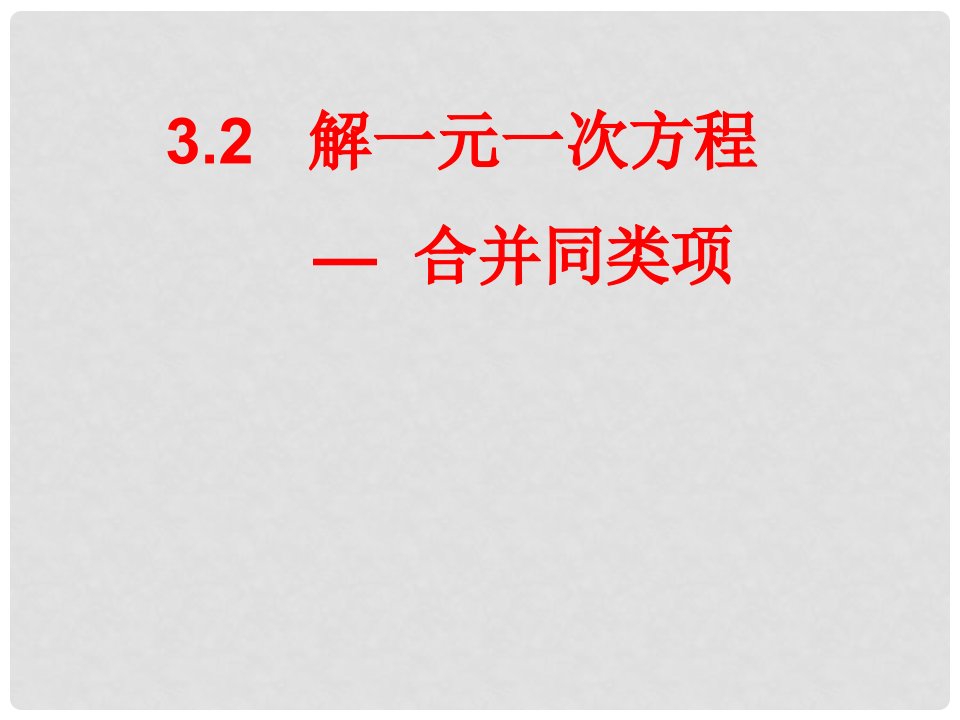 3.2 解一元一次方程

— 合并同类项